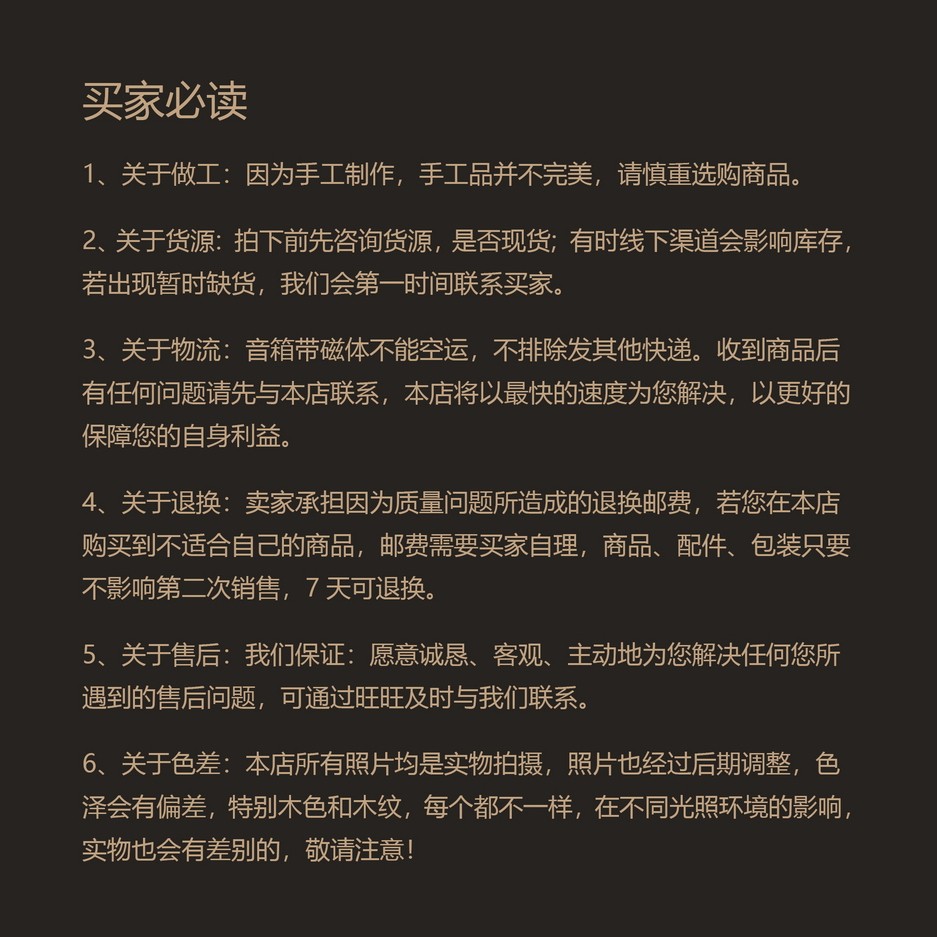 买家必读

1、关于做工：因为手工制作，手工品并不完美，请慎重选购商品。

2、关于货源：拍下前先咨询货源，是否现货；有时线下渠道会影响库存，若出现暂时缺货，我们会第一时间联系买家。

3、关于物流：音箱带磁体不能空运，不排除发其他快递。收到商品后有任何问题请先与本店联系，本店将以最快的速度为您解决，以更好的保障您的自身利益。

4、关于退换：卖家承担因为质量问题所造成的退换邮费，若您在本店购买到不适合自己的商品，邮费需要买家自理，商品、配件、包装只要不影响第二次销售，7 天可退换。

5、关于售后：我们保证：愿意诚恳、客观、主动地为您解决任何您所遇到的售后问题，可通过旺旺及时与我们联系。

6、关于色差：本店所有照片均是实物拍摄，照片也经过后期调整，色泽会有偏差，特别木色和木纹，每个都不一样，在不同光照环境的影响，实物也会有差别的，敬请注意！